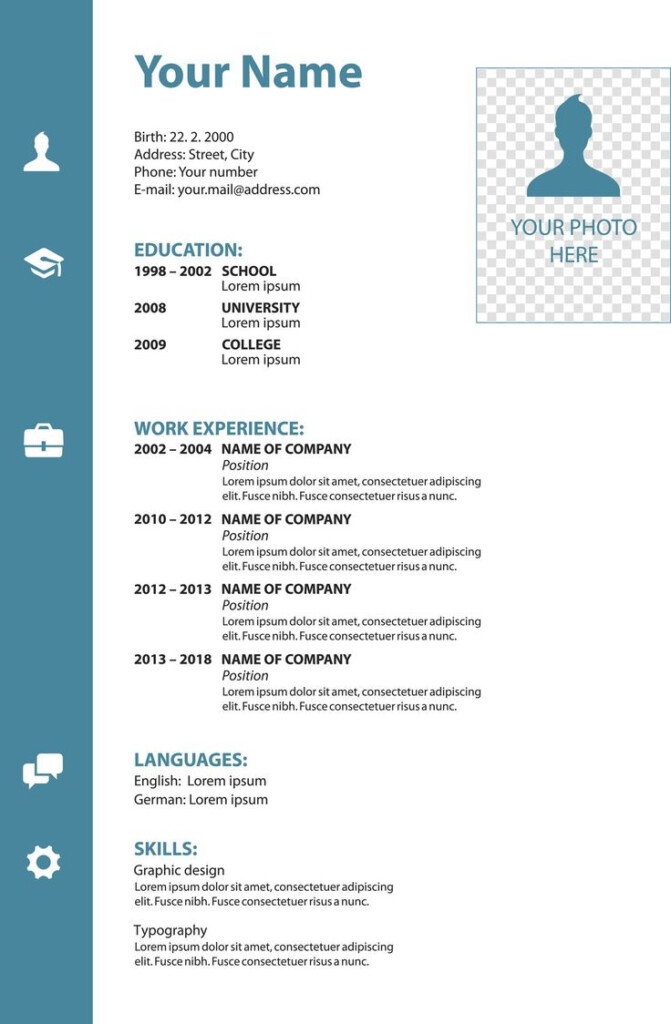 Your Name

Birth: 22. 2. 2000
Address: Street, City
Phone: Your number
E-mail: your.mail@address.com

YOUR PHOTO HERE

EDUCATION:

1998 – 2002 SCHOOL
Lorem ipsum

2008 UNIVERSITY
Lorem ipsum

2009 COLLEGE
Lorem ipsum

WORK EXPERIENCE:

2002 – 2004 NAME OF COMPANY
Position
Lorem ipsum dolor sit amet, consectetuer adipiscing elit. Fusce nibh. Fusce consectetuer risus a nunc.

2010 – 2012 NAME OF COMPANY
Position
Lorem ipsum dolor sit amet, consectetuer adipiscing elit. Fusce nibh. Fusce consectetuer risus a nunc.

2012 – 2013 NAME OF COMPANY
Position
Lorem ipsum dolor sit amet, consectetuer adipiscing elit. Fusce nibh. Fusce consectetuer risus a nunc.

2013 – 2018 NAME OF COMPANY
Position
Lorem ipsum dolor sit amet, consectetuer adipiscing elit. Fusce nibh. Fusce consectetuer risus a nunc.

LANGUAGES:
English: Lorem ipsum
German: Lorem ipsum

SKILLS:
Graphic design
Lorem ipsum dolor sit amet, consectetuer adipiscing elit. Fusce nibh. Fusce consectetuer risus a nunc.

Typography
Lorem ipsum dolor sit amet, consectetuer adipiscing elit. Fusce nibh. Fusce consectetuer risus a nunc.